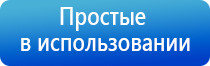 Простые
в использовании